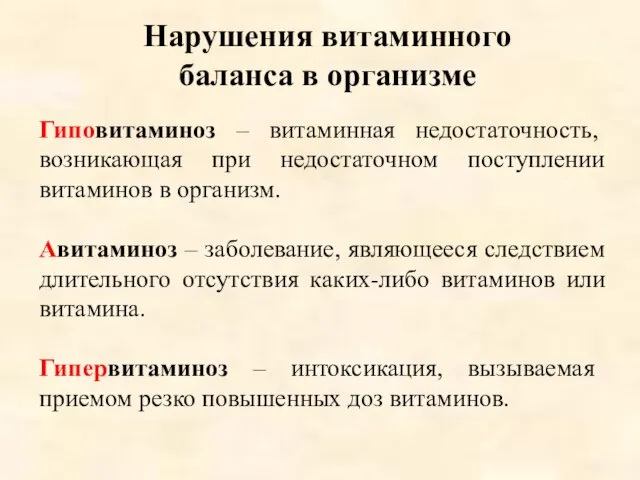 Нарушения витаминного баланса в организме

Гиповитаминоз – витаминная недостаточность, возникающая при недостаточном поступлении витаминов в организм.

Авитаминоз – заболевание, являющееся следствием длительного отсутствия каких-либо витаминов или витамина.

Гипервитаминоз – интоксикация, вызываемая приемом резко повышенных доз витаминов.